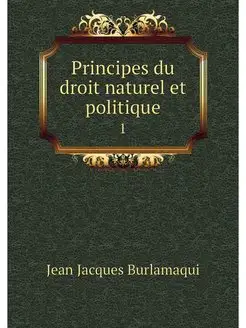 Principes du droit naturel et politique
1

Jean Jacques Burlamaqui